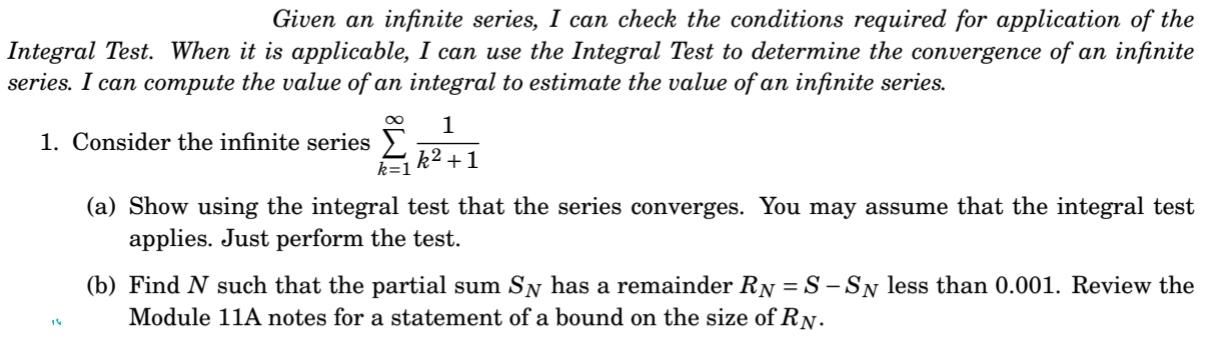 Given an infinite series, I can check the conditions required for application of the Integral Test. When it is applicable, I can use the Integral Test to determine the convergence of an infinite series. I can compute the value of an integral to estimate the value of an infinite series.

1. Consider the infinite series $\sum_{k=1}^{\infty} \frac{1}{k^2+1}$

(a) Show using the integral test that the series converges. You may assume that the integral test applies. Just perform the test.

(b) Find $N$ such that the partial sum $S_N$ has a remainder $R_N = S - S_N$ less than 0.001. Review the Module 11A notes for a statement of a bound on the size of $R_N$.